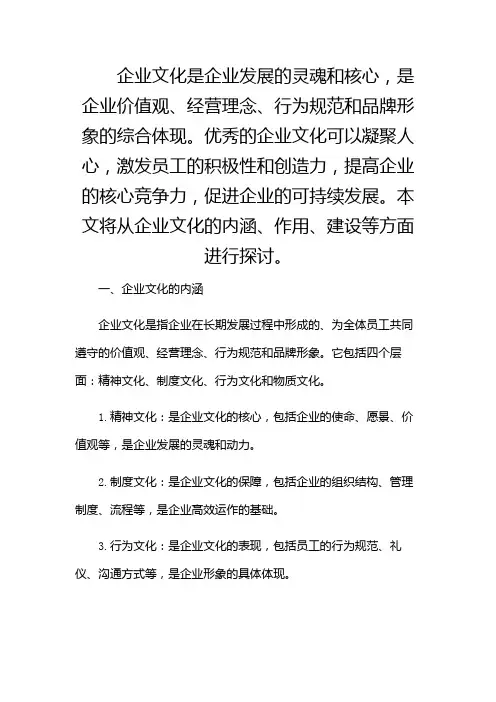 企业文化是企业发展的灵魂和核心，是企业价值观、经营理念、行为规范和品牌形象的综合体现。优秀的企业文化可以凝聚人心，激发员工的积极性和创造力，提高企业的核心竞争力，促进企业的可持续发展。本文将从企业文化的内涵、作用、建设等方面进行探讨。

一、企业文化的内涵

企业文化是指企业在长期发展过程中形成的、为全体员工共同遵守的价值观、经营理念、行为规范和品牌形象。它包括四个层面：精神文化、制度文化、行为文化和物质文化。

1. 精神文化：是企业文化的核心，包括企业的使命、愿景、价值观等，是企业发展的灵魂和动力。

2. 制度文化：是企业文化的保障，包括企业的组织结构、管理制度、流程等，是企业高效运作的基础。

3. 行为文化：是企业文化的表现，包括员工的行为规范、礼仪、沟通方式等，是企业形象的具体体现。